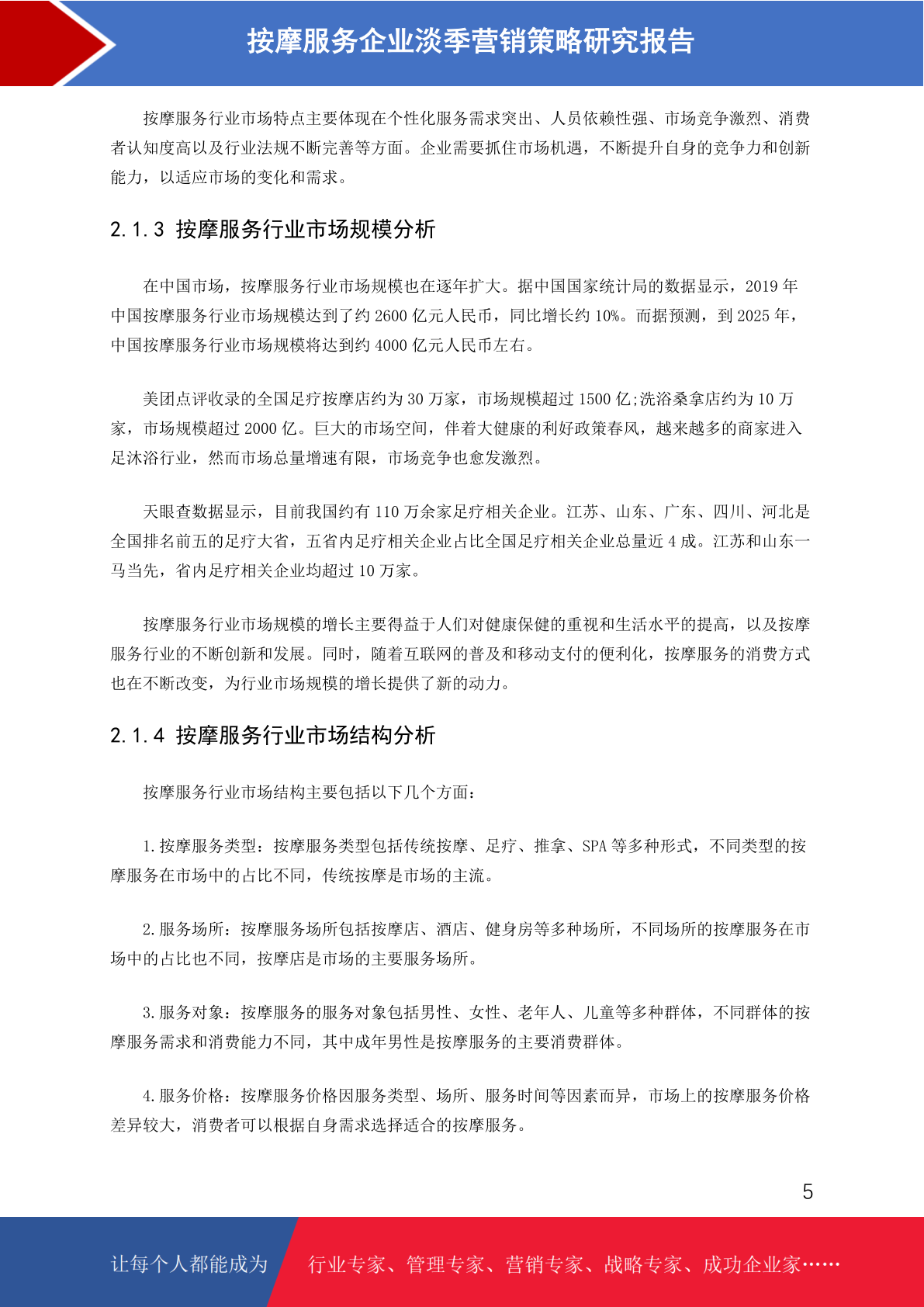 按摩服务企业淡季营销策略研究报告

按摩服务行业市场特点主要体现在个性化服务需求突出、人员依赖性强、市场竞争激烈、消费者认知度高以及行业法规不断完善等方面。企业需要抓住市场机遇，不断提升自身的竞争力和创新能力，以适应市场的变化和需求。

2.1.3 按摩服务行业市场规模分析

在中国市场，按摩服务行业市场规模也在逐年扩大。据中国国家统计局的数据显示，2019 年中国按摩服务行业市场规模达到了约 2600 亿元人民币，同比增长约 10%。而据预测，到 2025 年，中国按摩服务行业市场规模将达到约 4000 亿元人民币左右。

美团点评收录的全国足疗按摩店约为 30 万家，市场规模超过 1500 亿;洗浴桑拿店约为 10 万家，市场规模超过 2000 亿。巨大的市场空间，伴着大健康的利好政策春风，越来越多的商家进入足沐浴行业，然而市场总量增速有限，市场竞争也愈发激烈。

天眼查数据显示，目前我国约有 110 万余家足疗相关企业。江苏、山东、广东、四川、河北是全国排名前五的足疗大省，五省内足疗相关企业占比全国足疗相关企业总量近 4 成。江苏和山东一马当先，省内足疗相关企业均超过 10 万家。

按摩服务行业市场规模的增长主要得益于人们对健康保健的重视和生活水平的提高，以及按摩服务行业的不断创新和发展。同时，随着互联网的普及和移动支付的便利化，按摩服务的消费方式也在不断改变，为行业市场规模的增长提供了新的动力。

2.1.4 按摩服务行业市场结构分析

按摩服务行业市场结构主要包括以下几个方面：

1.按摩服务类型：按摩服务类型包括传统按摩、足疗、推拿、SPA 等多种形式，不同类型的按摩服务在市场中的占比不同，传统按摩是市场的主流。

2.服务场所：按摩服务场所包括按摩店、酒店、健身房等多种场所，不同场所的按摩服务在市场中的占比也不同，按摩店是市场的主要服务场所。

3.服务对象：按摩服务的服务对象包括男性、女性、老年人、儿童等多种群体，不同群体的按摩服务需求和消费能力不同，其中成年男性是按摩服务的主要消费群体。

4.服务价格：按摩服务价格因服务类型、场所、服务时间等因素而异，市场上的按摩服务价格差异较大，消费者可以根据自身需求选择适合的按摩服务。

5

让每个人都能成为 行业专家、管理专家、营销专家、战略专家、成功企业家……